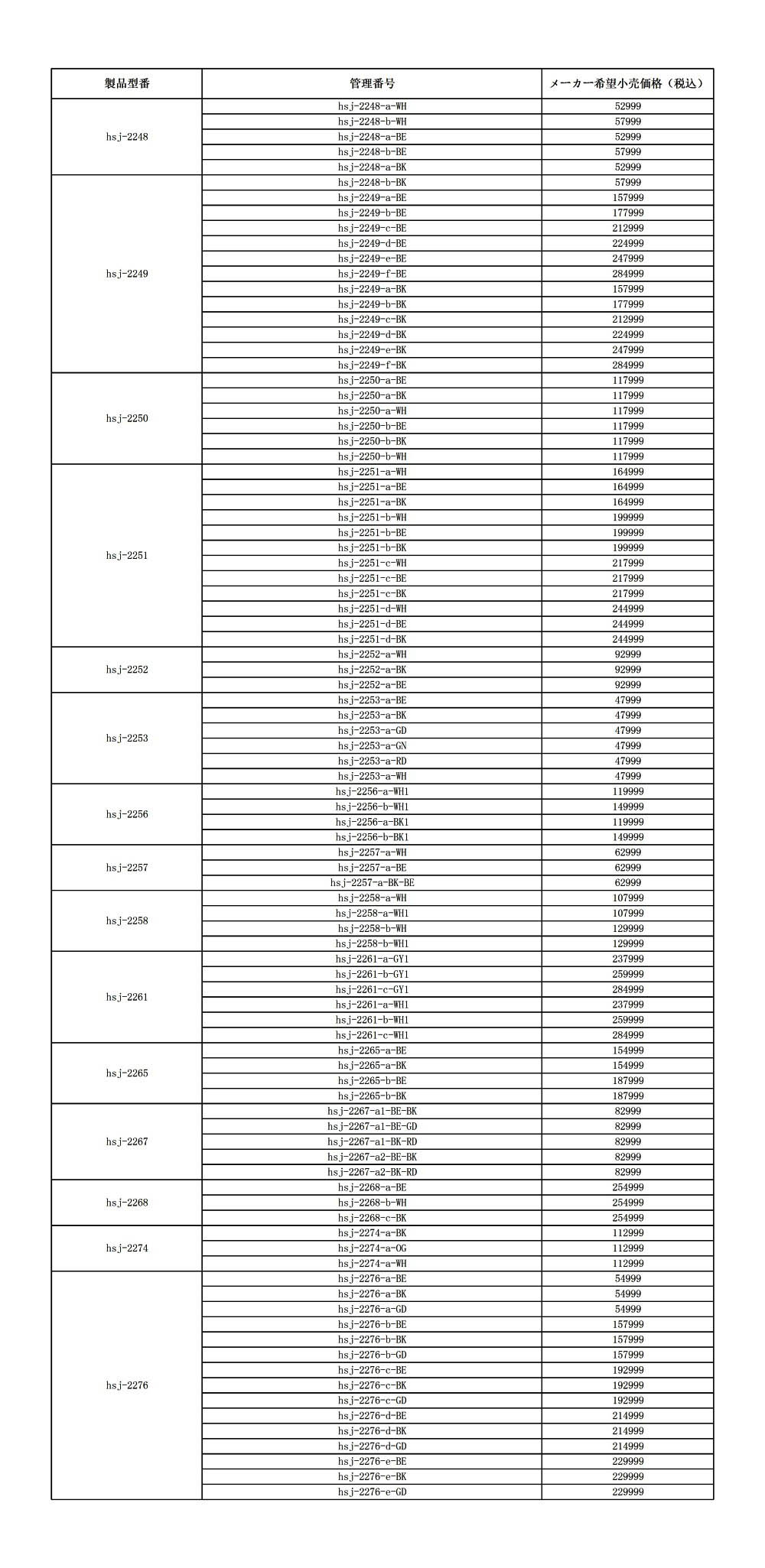 | 製品型番 | 管理番号 | メーカー希望小売価格（税込） |
|---|---|---|
| hsj-2248 | hsj-2248-a-WH | 52999 |
| | hsj-2248-b-WH | 57999 |
| | hsj-2248-a-BE | 52999 |
| | hsj-2248-b-BE | 57999 |
| | hsj-2248-a-BK | 52999 |
| hsj-2249 | hsj-2248-b-BK | 57999 |
| | hsj-2249-a-BE | 157999 |
| | hsj-2249-b-BE | 177999 |
| | hsj-2249-c-BE | 212999 |
| | hsj-2249-d-BE | 224999 |
| | hsj-2249-e-BE | 247999 |
| | hsj-2249-f-BE | 284999 |
| | hsj-2249-a-BK | 157999 |
| | hsj-2249-b-BK | 177999 |
| | hsj-2249-c-BK | 212999 |
| | hsj-2249-d-BK | 224999 |
| | hsj-2249-e-BK | 247999 |
| | hsj-2249-f-BK | 284999 |
| hsj-2250 | hsj-2250-a-BE | 117999 |
| | hsj-2250-a-BK | 117999 |
| | hsj-2250-a-WH | 117999 |
| | hsj-2250-b-BE | 117999 |
| | hsj-2250-b-BK | 117999 |
| | hsj-2250-b-WH | 117999 |
| hsj-2251 | hsj-2251-a-WH | 164999 |
| | hsj-2251-a-BE | 164999 |
| | hsj-2251-a-BK | 164999 |
| | hsj-2251-b-WH | 199999 |
| | hsj-2251-b-BE | 199999 |
| | hsj-2251-b-BK | 199999 |
| | hsj-2251-c-WH | 217999 |
| | hsj-2251-c-BE | 217999 |
| | hsj-2251-c-BK | 217999 |
| | hsj-2251-d-WH | 244999 |
| | hsj-2251-d-BE | 244999 |
| | hsj-2251-d-BK | 244999 |
| hsj-2252 | hsj-2252-a-WH | 92999 |
| | hsj-2252-a-BK | 92999 |
| | hsj-2252-a-BE | 92999 |
| hsj-2253 | hsj-2253-a-BE | 47999 |
| | hsj-2253-a-BK | 47999 |
| | hsj-2253-a-GD | 47999 |
| | hsj-2253-a-GN | 47999 |
| | hsj-2253-a-RD | 47999 |
| | hsj-2253-a-WH | 47999 |
| hsj-2256 | hsj-2256-a-WH1 | 119999 |
| | hsj-2256-b-WH1 | 149999 |
| | hsj-2256-a-BK1 | 119999 |
| | hsj-2256-b-BK1 | 149999 |
| hsj-2257 | hsj-2257-a-WH | 62999 |
| | hsj-2257-a-BE | 62999 |
| | hsj-2257-a-BK-BE | 62999 |
| hsj-2258 | hsj-2258-a-WH | 107999 |
| | hsj-2258-a-WH1 | 107999 |
| | hsj-2258-b-WH | 129999 |
| | hsj-2258-b-WH1 | 129999 |
| hsj-2261 | hsj-2261-a-GY1 | 237999 |
| | hsj-2261-b-GY1 | 259999 |
| | hsj-2261-c-GY1 | 284999 |
| | hsj-2261-a-WH1 | 237999 |
| | hsj-2261-b-WH1 | 259999 |
| | hsj-2261-c-WH1 | 284999 |
| hsj-2265 | hsj-2265-a-BE | 154999 |
| | hsj-2265-a-BK | 154999 |
| | hsj-2265-b-BE | 187999 |
| | hsj-2265-b-BK | 187999 |
| hsj-2267 | hsj-2267-a1-BE-BK | 82999 |
| | hsj-2267-a1-BE-GD | 82999 |
| | hsj-2267-a1-BK-RD | 82999 |
| | hsj-2267-a2-BE-BK | 82999 |
| | hsj-2267-a2-BK-RD | 82999 |
| hsj-2268 | hsj-2268-a-BE | 254999 |
| | hsj-2268-b-WH | 254999 |
| | hsj-2268-c-BK | 254999 |
| hsj-2274 | hsj-2274-a-BK | 112999 |
| | hsj-2274-a-OG | 112999 |
| | hsj-2274-a-WH | 112999 |
| hsj-2276 | hsj-2276-a-BE | 54999 |
| | hsj-2276-a-BK | 54999 |
| | hsj-2276-a-GD | 54999 |
| | hsj-2276-b-BE | 157999 |
| | hsj-2276-b-BK | 157999 |
| | hsj-2276-b-GD | 157999 |
| | hsj-2276-c-BE | 192999 |
| | hsj-2276-c-BK | 192999 |
| | hsj-2276-c-GD | 192999 |
| | hsj-2276-d-BE | 214999 |
| | hsj-2276-d-BK | 214999 |
| | hsj-2276-d-GD | 214999 |
| | hsj-2276-e-BE | 229999 |
| | hsj-2276-e-BK | 229999 |
| | hsj-2276-e-GD | 229999 |